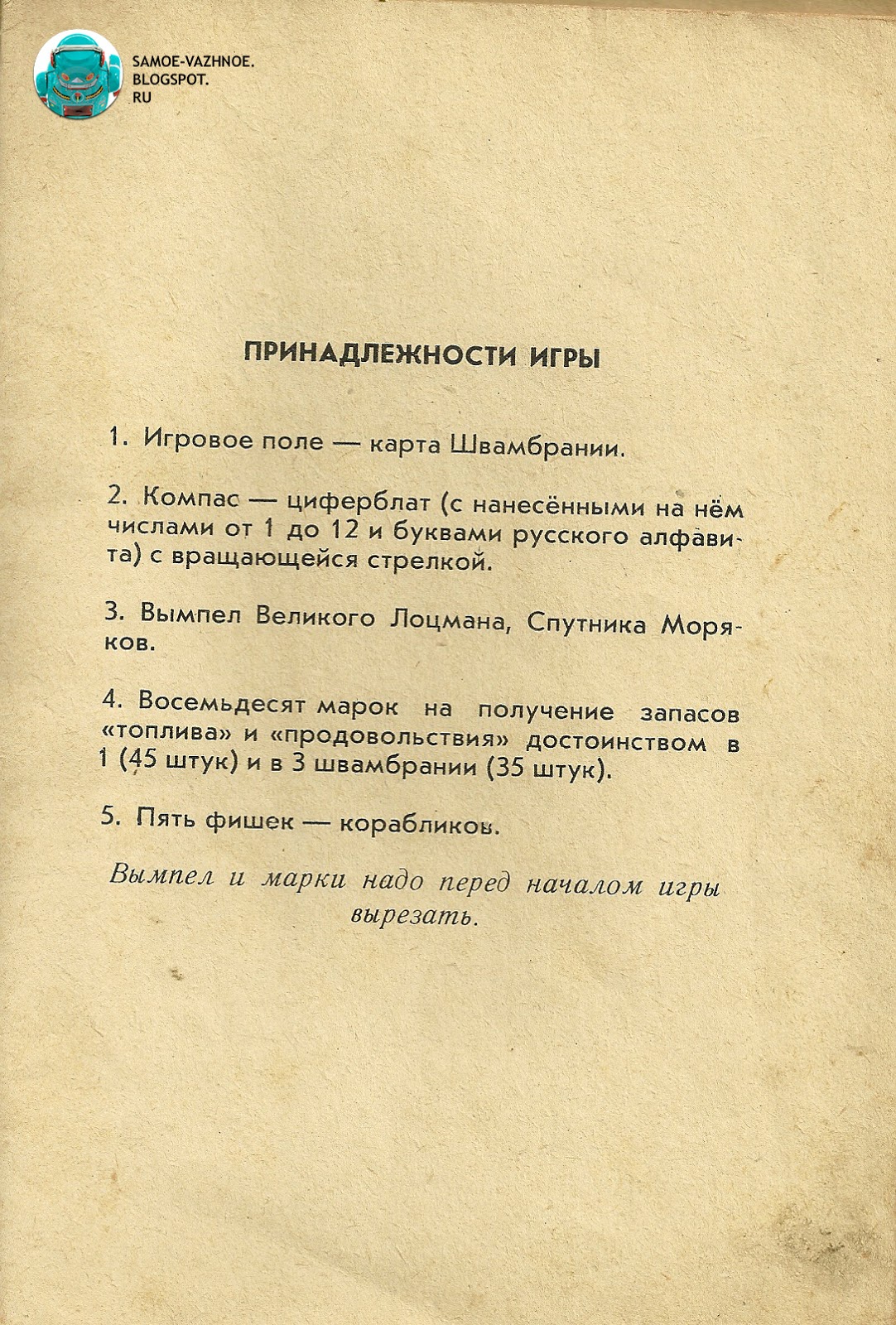 SAMOE-VAZHNOE.
BLOGSPOT.
RU

ПРИНАДЛЕЖНОСТИ ИГРЫ

1. Игровое поле — карта Швамбрании.

2. Компас — циферблат (с нанесёнными на нём числами от 1 до 12 и буквами русского алфавита) с вращающейся стрелкой.

3. Вымпел Великого Лоцмана, Спутника Моряков.

4. Восемьдесят марок на получение запасов «топлива» и «продовольствия» достоинством в 1 (45 штук) и в 3 швамбрании (35 штук).

5. Пять фишек — корабликов.

Вымпел и марки надо перед началом игры вырезать.